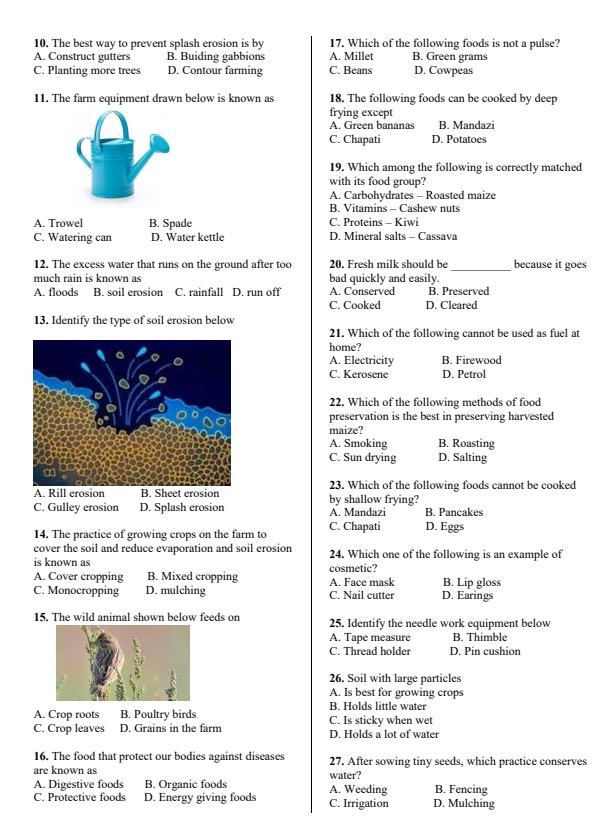 **10.** The best way to prevent splash erosion is by
A. Construct gutters B. Buiding gabbions
C. Planting more trees D. Contour farming

**11.** The farm equipment drawn below is known as
A. Trowel B. Spade
C. Watering can D. Water kettle

**12.** The excess water that runs on the ground after too much rain is known as
A. floods B. soil erosion C. rainfall D. run off

**13.** Identify the type of soil erosion below
A. Rill erosion B. Sheet erosion
C. Gulley erosion D. Splash erosion

**14.** The practice of growing crops on the farm to cover the soil and reduce evaporation and soil erosion is known as
A. Cover cropping B. Mixed cropping
C. Monocropping D. mulching

**15.** The wild animal shown below feeds on
A. Crop roots B. Poultry birds
C. Crop leaves D. Grains in the farm

**16.** The food that protect our bodies against diseases are known as
A. Digestive foods B. Organic foods
C. Protective foods D. Energy giving foods

**17.** Which of the following foods is not a pulse?
A. Millet B. Green grams
C. Beans D. Cowpeas

**18.** The following foods can be cooked by deep frying except
A. Green bananas B. Mandazi
C. Chapati D. Potatoes

**19.** Which among the following is correctly matched with its food group?
A. Carbohydrates – Roasted maize
B. Vitamins – Cashew nuts
C. Proteins – Kiwi
D. Mineral salts – Cassava

**20.** Fresh milk should be __________ because it goes bad quickly and easily.
A. Conserved B. Preserved
C. Cooked D. Cleared

**21.** Which of the following cannot be used as fuel at home?
A. Electricity B. Firewood
C. Kerosene D. Petrol

**22.** Which of the following methods of food preservation is the best in preserving harvested maize?
A. Smoking B. Roasting
C. Sun drying D. Salting

**23.** Which of the following foods cannot be cooked by shallow frying?
A. Mandazi B. Pancakes
C. Chapati D. Eggs

**24.** Which one of the following is an example of cosmetic?
A. Face mask B. Lip gloss
C. Nail cutter D. Earings

**25.** Identify the needle work equipment below
A. Tape measure B. Thimble
C. Thread holder D. Pin cushion

**26.** Soil with large particles
A. Is best for growing crops
B. Holds little water
C. Is sticky when wet
D. Holds a lot of water

**27.** After sowing tiny seeds, which practice conserves water?
A. Weeding B. Fencing
C. Irrigation D. Mulching